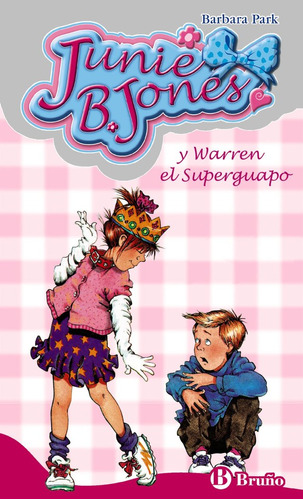 Barbara Park

Junie B. Jones

y Warren el Superguapo

B Bruño